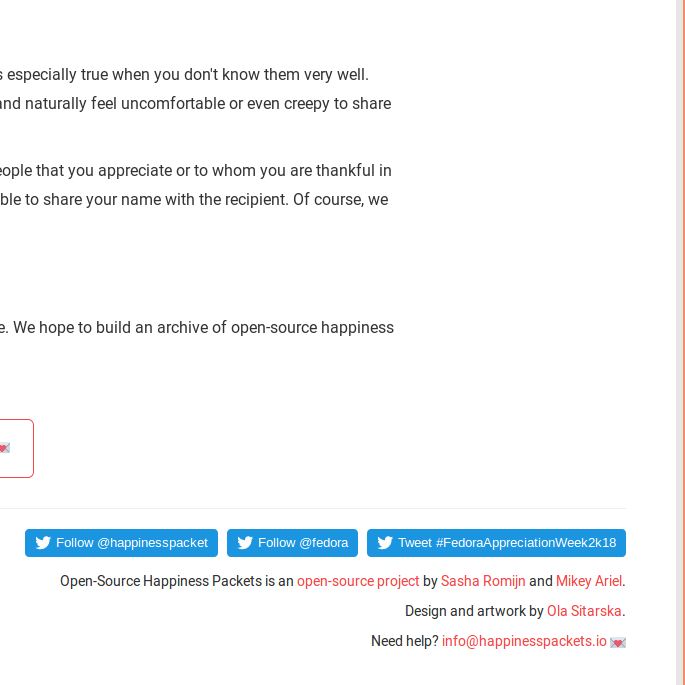 s especially true when you don't know them very well. and naturally feel uncomfortable or even creepy to share

eople that you appreciate or to whom you are thankful in ble to share your name with the recipient. Of course, we

e. We hope to build an archive of open-source happiness

Follow @happinesspacket

Follow @fedora

Tweet #FedoraAppreciationWeek2k18

Open-Source Happiness Packets is an open-source project by Sasha Romijn and Mikey Ariel.

Design and artwork by Ola Sitarska.

Need help? info@happinesspackets.io